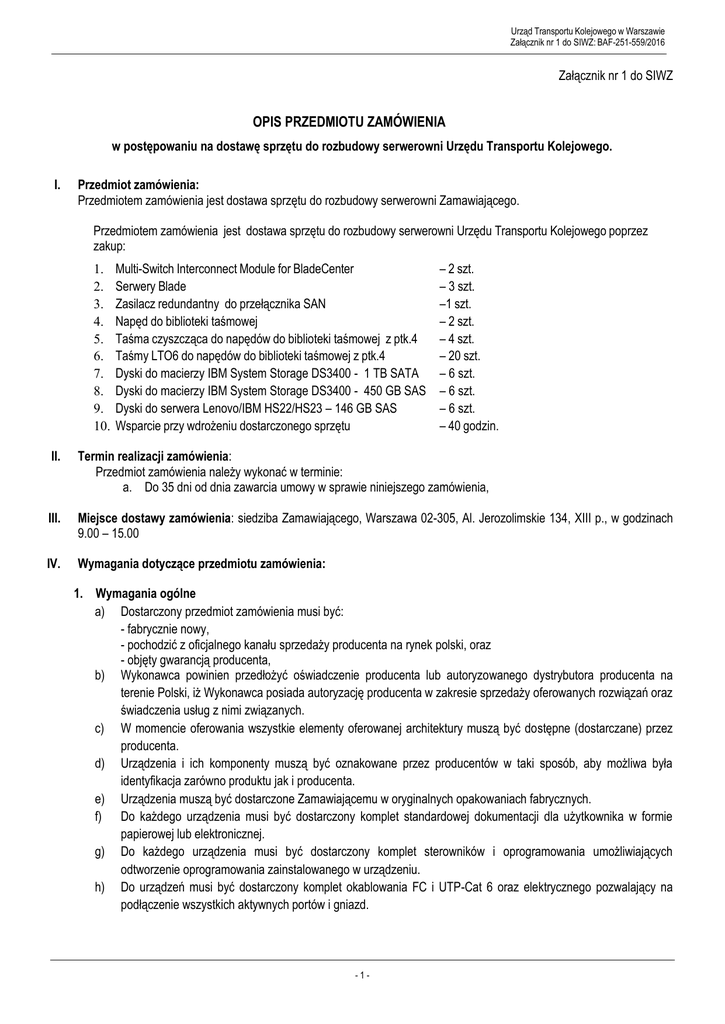 Urząd Transportu Kolejowego w Warszawie
Załącznik nr 1 do SIWZ: BAF-251-559/2016

Załącznik nr 1 do SIWZ

OPIS PRZEDMIOTU ZAMÓWIENIA

w postępowaniu na dostawę sprzętu do rozbudowy serwerowni Urzędu Transportu Kolejowego.

I. Przedmiot zamówienia:
Przedmiotem zamówienia jest dostawa sprzętu do rozbudowy serwerowni Zamawiającego.

Przedmiotem zamówienia jest dostawa sprzętu do rozbudowy serwerowni Urzędu Transportu Kolejowego poprzez zakup:

1. Multi-Switch Interconnect Module for BladeCenter – 2 szt.
2. Serwery Blade – 3 szt.
3. Zasilacz redundantny do przełącznika SAN –1 szt.
4. Napęd do biblioteki taśmowej – 2 szt.
5. Taśma czyszcząca do napędów do biblioteki taśmowej z ptk.4 – 4 szt.
6. Taśmy LTO6 do napędów do biblioteki taśmowej z ptk.4 – 20 szt.
7. Dyski do macierzy IBM System Storage DS3400 - 1 TB SATA – 6 szt.
8. Dyski do macierzy IBM System Storage DS3400 - 450 GB SAS – 6 szt.
9. Dyski do serwera Lenovo/IBM HS22/HS23 – 146 GB SAS – 6 szt.
10. Wsparcie przy wdrożeniu dostarczonego sprzętu – 40 godzin.

II. Termin realizacji zamówienia:
Przedmiot zamówienia należy wykonać w terminie:
a. Do 35 dni od dnia zawarcia umowy w sprawie niniejszego zamówienia,

III. Miejsce dostawy zamówienia: siedziba Zamawiającego, Warszawa 02-305, Al. Jerozolimskie 134, XIII p., w godzinach 9.00 – 15.00

IV. Wymagania dotyczące przedmiotu zamówienia:

1. Wymagania ogólne
a) Dostarczony przedmiot zamówienia musi być:
- fabrycznie nowy,
- pochodzić z oficjalnego kanału sprzedaży producenta na rynek polski, oraz
- objęty gwarancją producenta,
b) Wykonawca powinien przedłożyć oświadczenie producenta lub autoryzowanego dystrybutora producenta na terenie Polski, iż Wykonawca posiada autoryzację producenta w zakresie sprzedaży oferowanych rozwiązań oraz świadczenia usług z nimi związanych.
c) W momencie oferowania wszystkie elementy oferowanej architektury muszą być dostępne (dostarczane) przez producenta.
d) Urządzenia i ich komponenty muszą być oznakowane przez producentów w taki sposób, aby możliwa była identyfikacja zarówno produktu jak i producenta.
e) Urządzenia muszą być dostarczone Zamawiającemu w oryginalnych opakowaniach fabrycznych.
f) Do każdego urządzenia musi być dostarczony komplet standardowej dokumentacji dla użytkownika w formie papierowej lub elektronicznej.
g) Do każdego urządzenia musi być dostarczony komplet sterowników i oprogramowania umożliwiających odtworzenie oprogramowania zainstalowanego w urządzeniu.
h) Do urządzeń musi być dostarczony komplet okablowania FC i UTP-Cat 6 oraz elektrycznego pozwalający na podłączenie wszystkich aktywnych portów i gniazd.

- 1 -